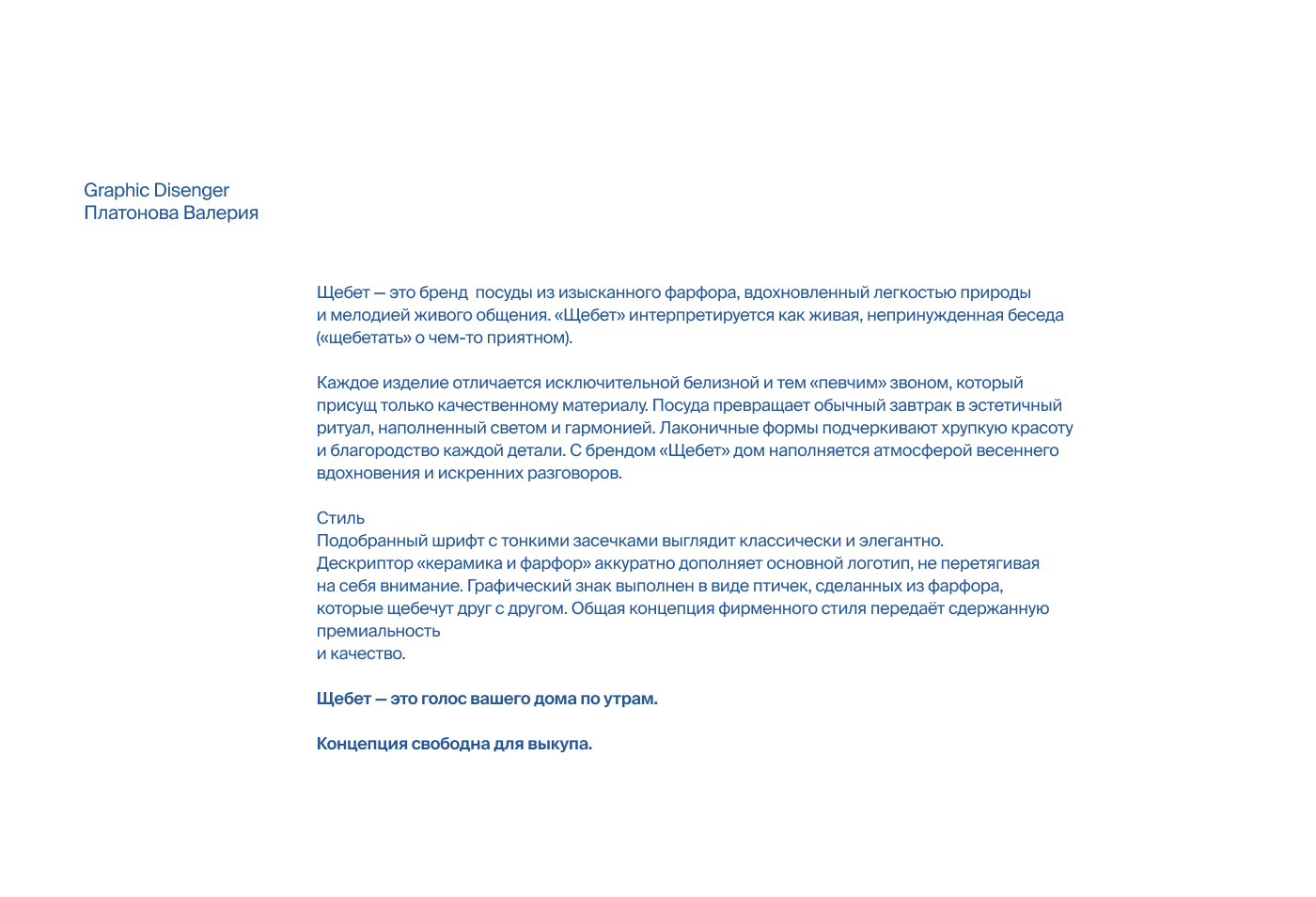 Graphic Disenger
Платонова Валерия

Щебет — это бренд  посуды из изысканного фарфора, вдохновленный легкостью природы и мелодией живого общения. «Щебет» интерпретируется как живая, непринужденная беседа («щебетать» о чем-то приятном).

Каждое изделие отличается исключительной белизной и тем «певчим» звоном, который присущ только качественному материалу. Посуда превращает обычный завтрак в эстетичный ритуал, наполненный светом и гармонией. Лаконичные формы подчеркивают хрупкую красоту и благородство каждой детали. С брендом «Щебет» дом наполняется атмосферой весеннего вдохновения и искренних разговоров.

Стиль
Подобранный шрифт с тонкими засечками выглядит классически и элегантно. Дескриптор «керамика и фарфор» аккуратно дополняет основной логотип, не перетягивая на себя внимание. Графический знак выполнен в виде птичек, сделанных из фарфора, которые щебечут друг с другом. Общая концепция фирменного стиля передаёт сдержанную премиальность
и качество.

Щебет — это голос вашего дома по утрам.

Концепция свободна для выкупа.